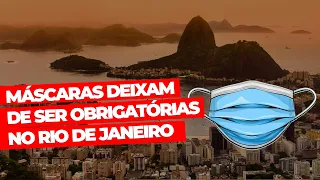 MÁSCARAS DEIXAM
DE SER OBRIGATÓRIAS
NO RIO DE JANEIRO